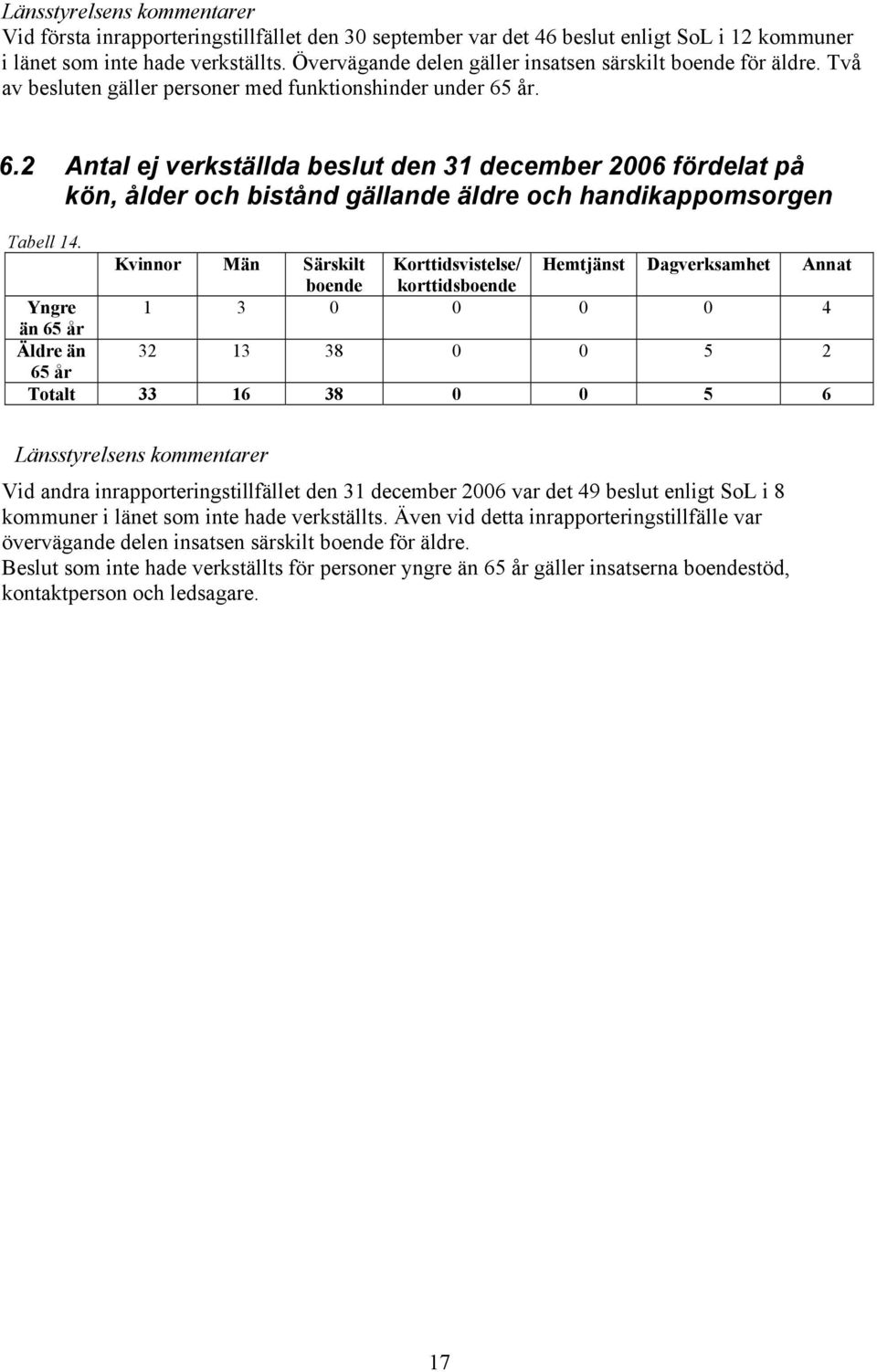 Länsstyrelsens kommentarer
Vid första inrapporteringstillfället den 30 september var det 46 beslut enligt SoL i 12 kommuner i länet som inte hade verkställts. Övervägande delen gäller insatsen särskilt boende för äldre. Två av besluten gäller personer med funktionshinder under 65 år.

6.2 Antal ej verkställda beslut den 31 december 2006 fördelat på kön, ålder och bistånd gällande äldre och handikappomsorgen

Tabell 14.

| | Kvinnor | Män | Särskilt boende | Korttidsvistelse/ korttidsboende | Hemtjänst | Dagverksamhet | Annat |
|---|---|---|---|---|---|---|---|
| Yngre än 65 år | 1 | 3 | 0 | 0 | 0 | 0 | 4 |
| Äldre än 65 år | 32 | 13 | 38 | 0 | 0 | 5 | 2 |
| Totalt | 33 | 16 | 38 | 0 | 0 | 5 | 6 |

Länsstyrelsens kommentarer

Vid andra inrapporteringstillfället den 31 december 2006 var det 49 beslut enligt SoL i 8 kommuner i länet som inte hade verkställts. Även vid detta inrapporteringstillfälle var övervägande delen insatsen särskilt boende för äldre.
Beslut som inte hade verkställts för personer yngre än 65 år gäller insatserna boendestöd, kontaktperson och ledsagare.

17